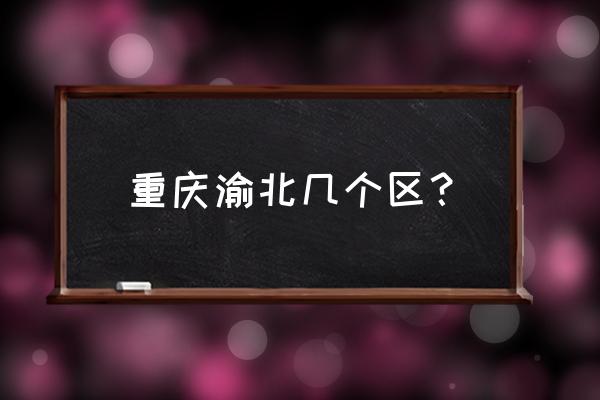 重庆渝北几个区？